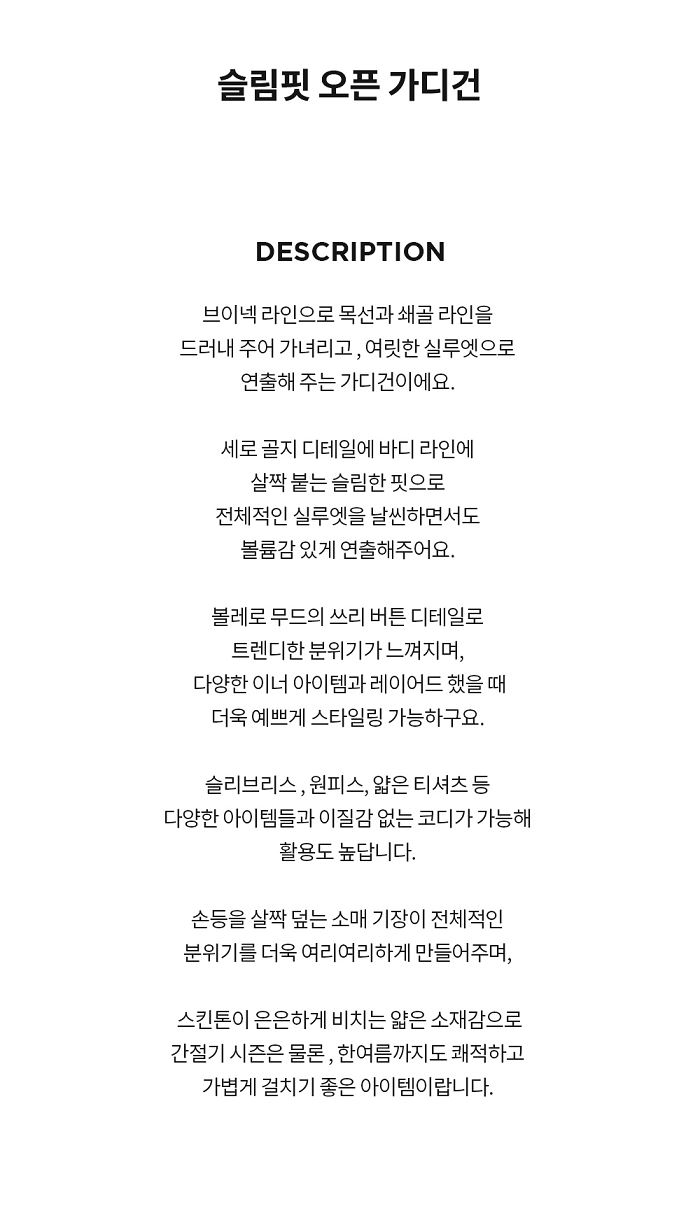 슬림핏 오픈 가디건

DESCRIPTION

브이넥 라인으로 목선과 쇄골 라인을 드러내 주어 가녀리고 , 여릿한 실루엣으로 연출해 주는 가디건이에요.

세로 골지 디테일에 바디 라인에 살짝 붙는 슬림한 핏으로 전체적인 실루엣을 날씬하면서도 볼륨감 있게 연출해주어요.

볼레로 무드의 쓰리 버튼 디테일로 트렌디한 분위기가 느껴지며, 다양한 이너 아이템과 레이어드 했을 때 더욱 예쁘게 스타일링 가능하구요.

슬리브리스 , 원피스, 얇은 티셔츠 등 다양한 아이템들과 이질감 없는 코디가 가능해 활용도 높답니다.

손등을 살짝 덮는 소매 기장이 전체적인 분위기를 더욱 여리여리하게 만들어주며,

스킨톤이 은은하게 비치는 얇은 소재감으로 간절기 시즌은 물론 , 한여름까지도 쾌적하고 가볍게 걸치기 좋은 아이템이랍니다.